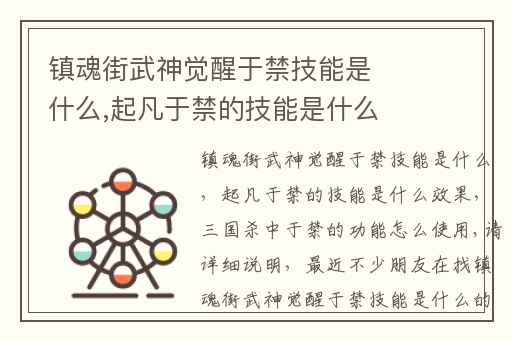 镇魂街武神觉醒于禁技能是什么,起凡于禁的技能是什么

镇魂街武神觉醒于禁技能是什么，起凡于禁的技能是什么效果，三国杀中于禁的功能怎么使用，请详细说明，最近不少朋友在找镇魂街武神觉醒于禁技能是什么的